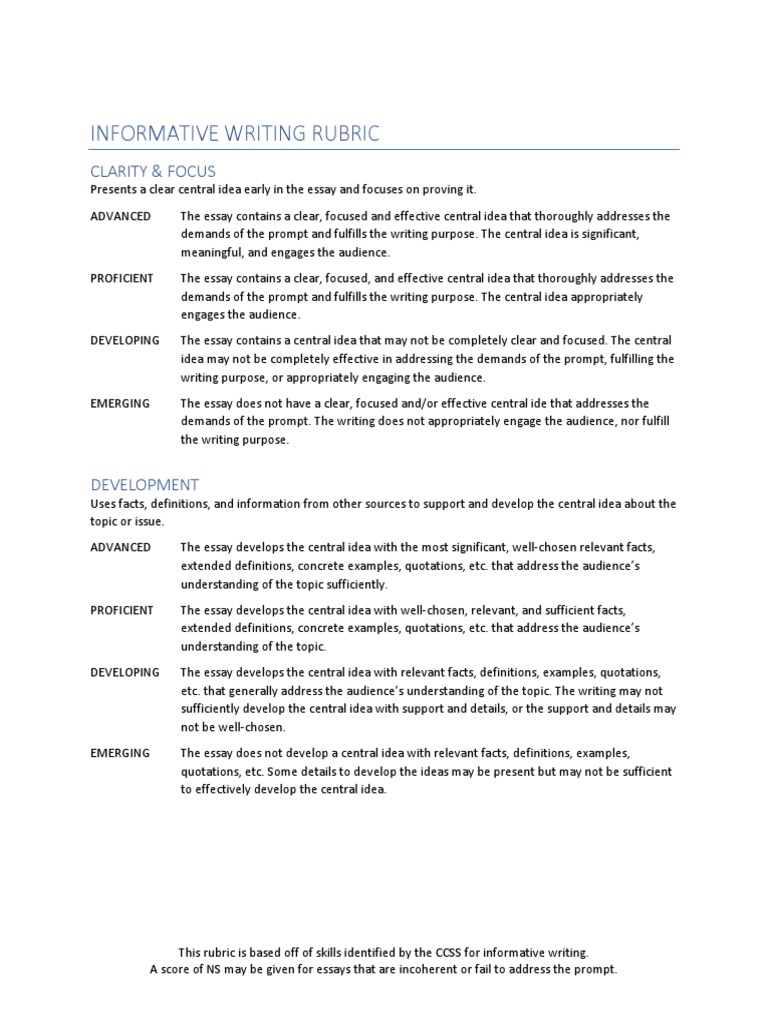 INFORMATIVE WRITING RUBRIC

CLARITY & FOCUS

Presents a clear central idea early in the essay and focuses on proving it.

ADVANCED The essay contains a clear, focused and effective central idea that thoroughly addresses the demands of the prompt and fulfills the writing purpose. The central idea is significant, meaningful, and engages the audience.

PROFICIENT The essay contains a clear, focused, and effective central idea that thoroughly addresses the demands of the prompt and fulfills the writing purpose. The central idea appropriately engages the audience.

DEVELOPING The essay contains a central idea that may not be completely clear and focused. The central idea may not be completely effective in addressing the demands of the prompt, fulfilling the writing purpose, or appropriately engaging the audience.

EMERGING The essay does not have a clear, focused and/or effective central ide that addresses the demands of the prompt. The writing does not appropriately engage the audience, nor fulfill the writing purpose.

DEVELOPMENT

Uses facts, definitions, and information from other sources to support and develop the central idea about the topic or issue.

ADVANCED The essay develops the central idea with the most significant, well-chosen relevant facts, extended definitions, concrete examples, quotations, etc. that address the audience's understanding of the topic sufficiently.

PROFICIENT The essay develops the central idea with well-chosen, relevant, and sufficient facts, extended definitions, concrete examples, quotations, etc. that address the audience's understanding of the topic.

DEVELOPING The essay develops the central idea with relevant facts, definitions, examples, quotations, etc. that generally address the audience's understanding of the topic. The writing may not sufficiently develop the central idea with support and details, or the support and details may not be well-chosen.

EMERGING The essay does not develop a central idea with relevant facts, definitions, examples, quotations, etc. Some details to develop the ideas may be present but may not be sufficient to effectively develop the central idea.

This rubric is based off of skills identified by the CCSS for informative writing.
A score of NS may be given for essays that are incoherent or fail to address the prompt.